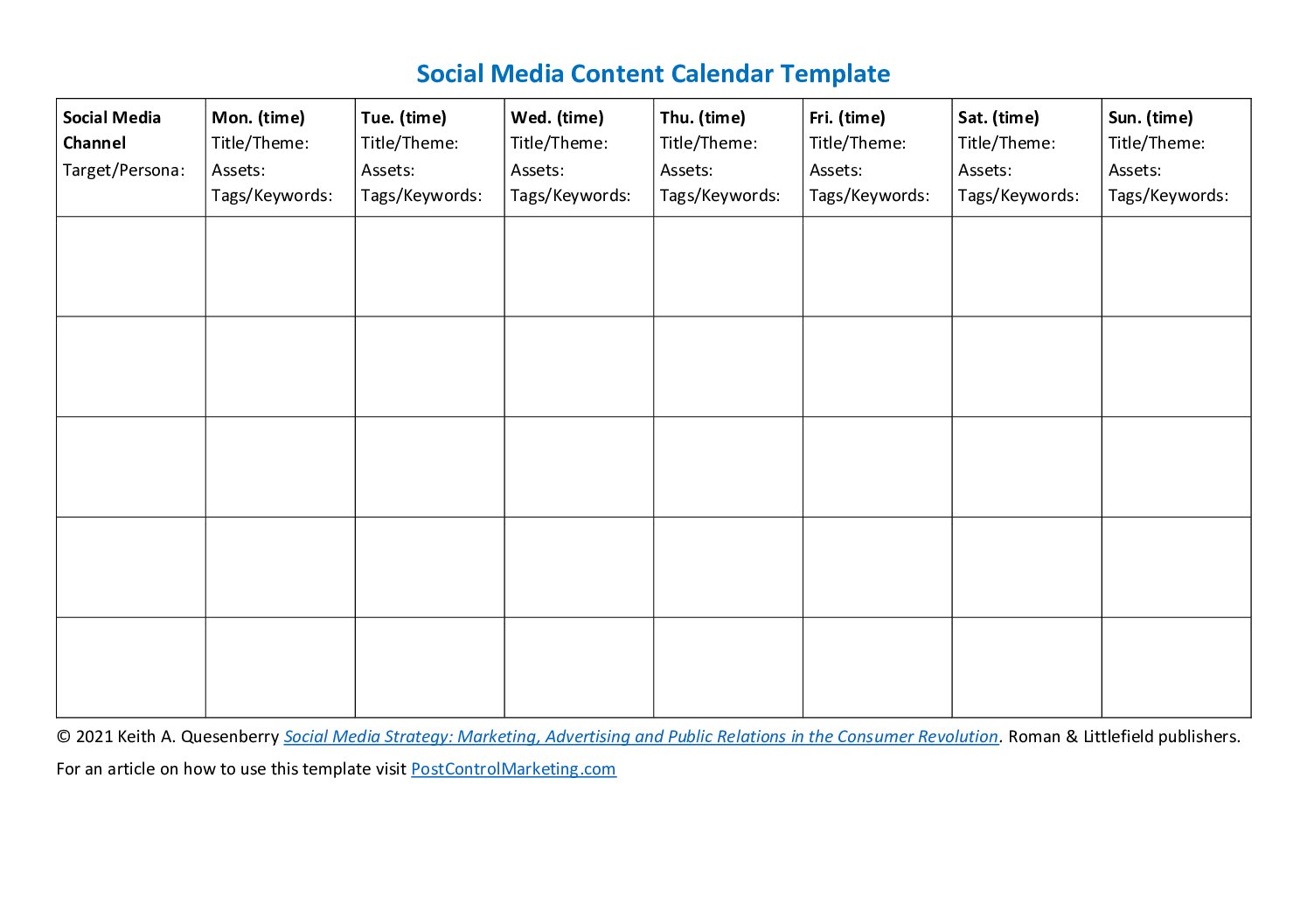 Social Media Content Calendar Template

| Social Media Channel Target/Persona: | Mon. (time) Title/Theme: Assets: Tags/Keywords: | Tue. (time) Title/Theme: Assets: Tags/Keywords: | Wed. (time) Title/Theme: Assets: Tags/Keywords: | Thu. (time) Title/Theme: Assets: Tags/Keywords: | Fri. (time) Title/Theme: Assets: Tags/Keywords: | Sat. (time) Title/Theme: Assets: Tags/Keywords: | Sun. (time) Title/Theme: Assets: Tags/Keywords: |
|---|---|---|---|---|---|---|---|
| | | | | | | | |
| | | | | | | | |
| | | | | | | | |
| | | | | | | | |
| | | | | | | | |

© 2021 Keith A. Quesenberry Social Media Strategy: Marketing, Advertising and Public Relations in the Consumer Revolution. Roman & Littlefield publishers.

For an article on how to use this template visit PostControlMarketing.com